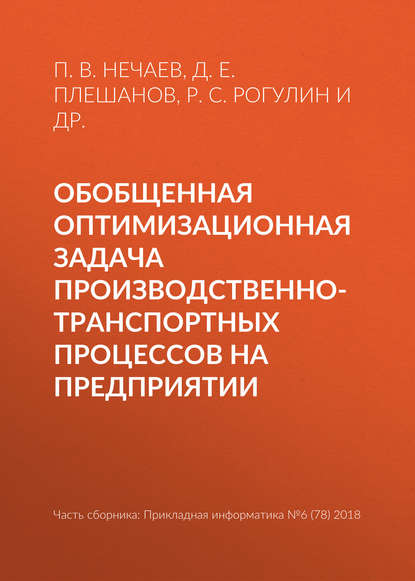 П. В. НЕЧАЕВ, Д. Е. ПЛЕШАНОВ, Р. С. РОГУЛИН И ДР.

ОБОБЩЕННАЯ ОПТИМИЗАЦИОННАЯ ЗАДАЧА ПРОИЗВОДСТВЕННО-ТРАНСПОРТНЫХ ПРОЦЕССОВ НА ПРЕДПРИЯТИИ

Часть сборника: Прикладная информатика №6 (78) 2018